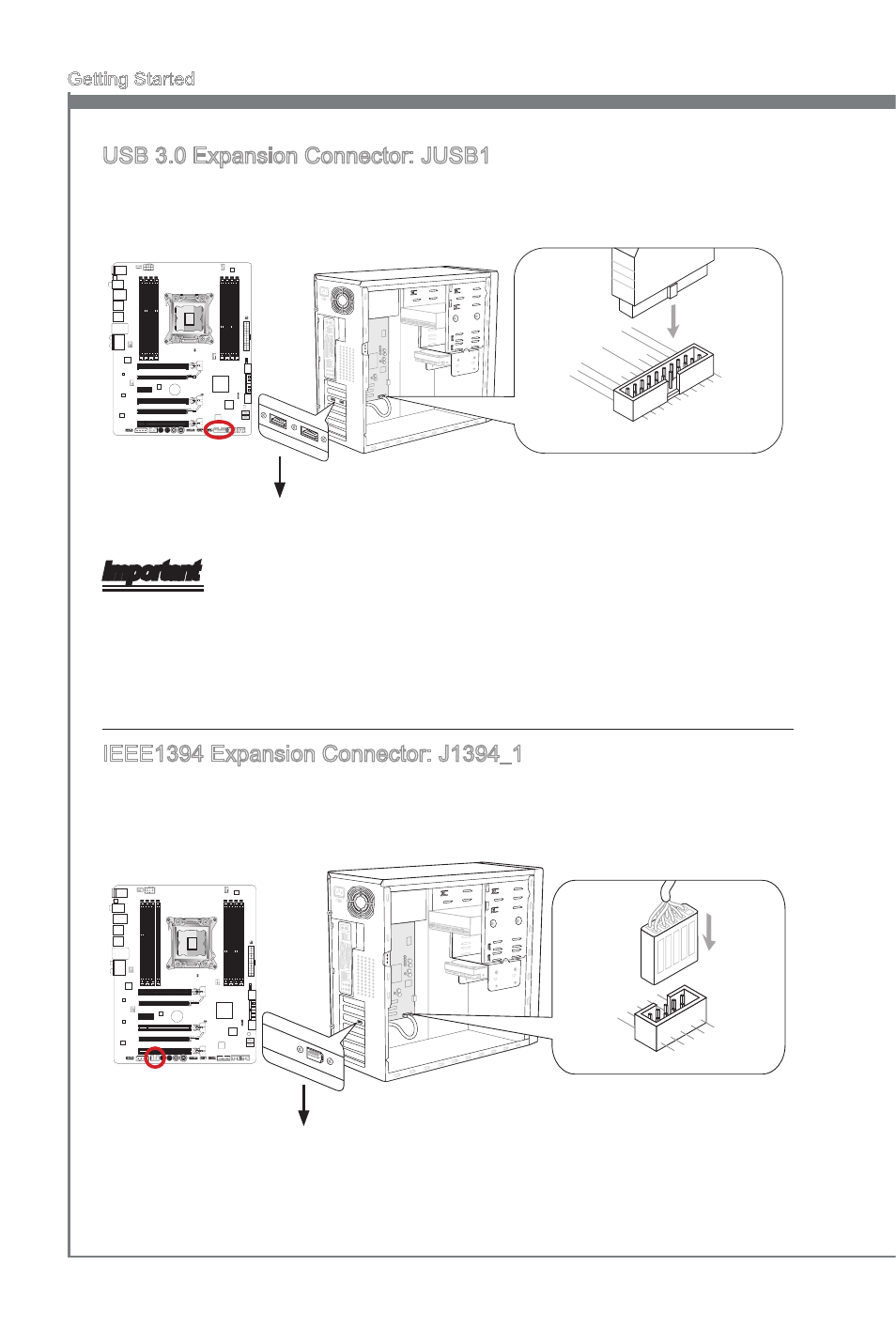 Getting Started

USB 3.0 Expansion Connector: JUSB1

Important

IEEE1394 Expansion Connector: J1394_1